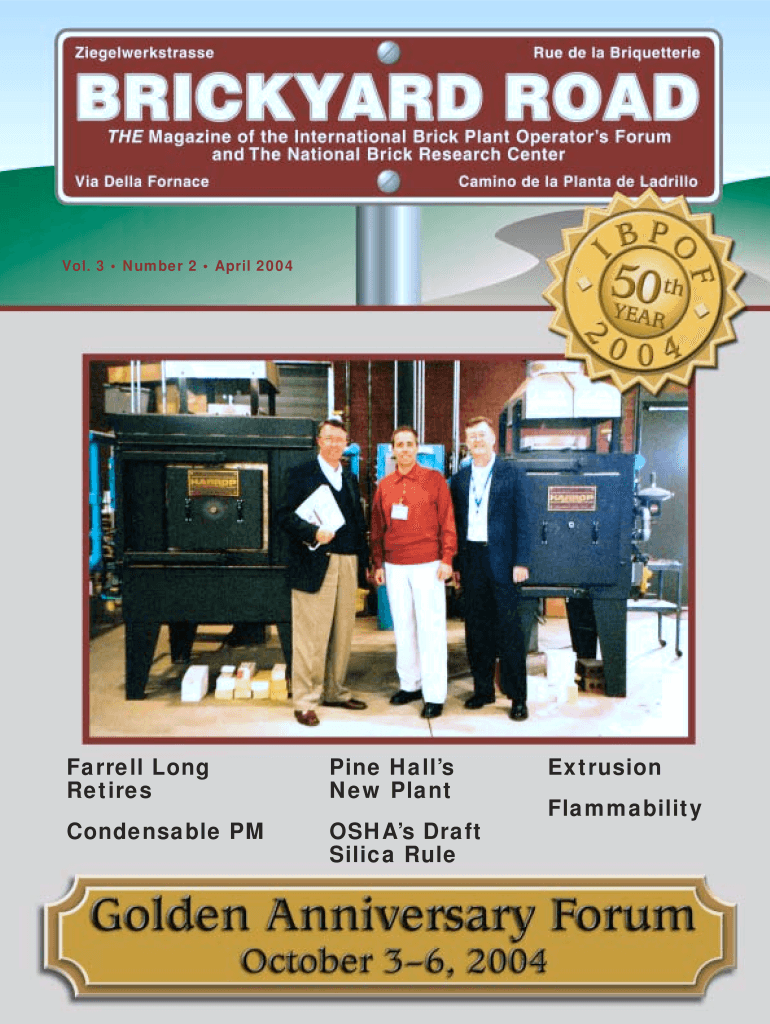 Ziegelwerkstrasse

Rue de la Briquetterie

BRICKYARD ROAD

THE Magazine of the International Brick Plant Operator's Forum and The National Brick Research Center

Via Della Fornace

Camino de la Planta de Ladrillo

Vol. 3 • Number 2 • April 2004

IBPOF 50th YEAR 2004

HARROP

HARROP

Farrell Long Retires

Condensable PM

Pine Hall's New Plant

OSHA's Draft Silica Rule

Extrusion

Flammability

Golden Anniversary Forum

October 3–6, 2004